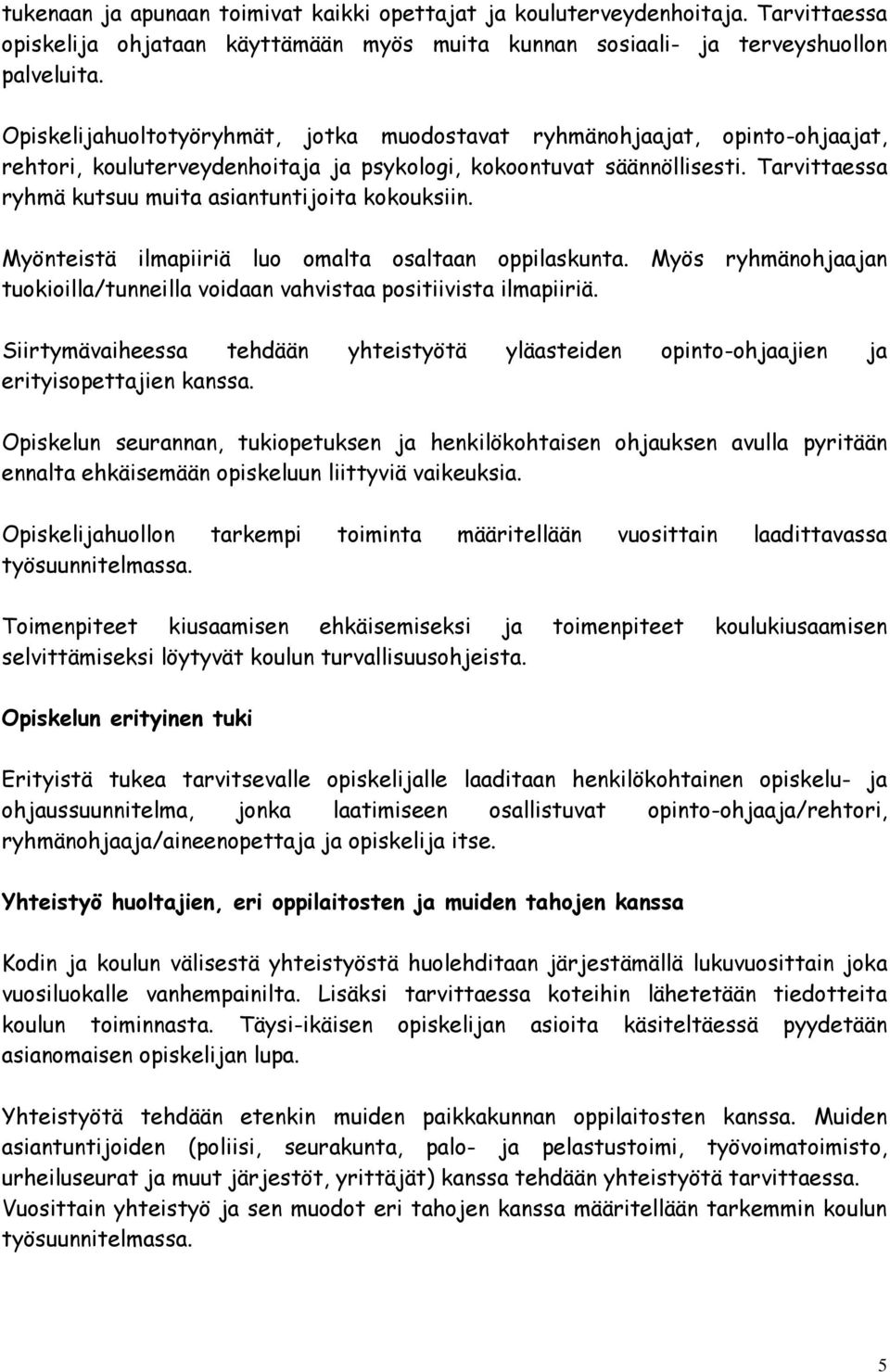 tukenaan ja apunaan toimivat kaikki opettajat ja kouluterveydenhoitaja. Tarvittaessa opiskelija ohjataan käyttämään myös muita kunnan sosiaali- ja terveyshuollon palveluita.

Opiskelijahuoltotyöryhmät, jotka muodostavat ryhmänohjaajat, opinto-ohjaajat, rehtori, kouluterveydenhoitaja ja psykologi, kokoontuvat säännöllisesti. Tarvittaessa ryhmä kutsuu muita asiantuntijoita kokouksiin.

Myönteistä ilmapiiriä luo omalta osaltaan oppilaskunta. Myös ryhmänohjaajan tuokioilla/tunneilla voidaan vahvistaa positiivista ilmapiiriä.

Siirtymävaiheessa tehdään yhteistyötä yläasteiden opinto-ohjaajien ja erityisopettajien kanssa.

Opiskelun seurannan, tukiopetuksen ja henkilökohtaisen ohjauksen avulla pyritään ennalta ehkäisemään opiskeluun liittyviä vaikeuksia.

Opiskelijahuollon tarkempi toiminta määritellään vuosittain laadittavassa työsuunnitelmassa.

Toimenpiteet kiusaamisen ehkäisemiseksi ja toimenpiteet koulukiusaamisen selvittämiseksi löytyvät koulun turvallisuusohjeista.

Opiskelun erityinen tuki

Erityistä tukea tarvitsevalle opiskelijalle laaditaan henkilökohtainen opiskelu- ja ohjaussuunnitelma, jonka laatimiseen osallistuvat opinto-ohjaaja/rehtori, ryhmänohjaaja/aineenopettaja ja opiskelija itse.

Yhteistyö huoltajien, eri oppilaitosten ja muiden tahojen kanssa

Kodin ja koulun välisestä yhteistyöstä huolehditaan järjestämällä lukuvuosittain joka vuosiluokalle vanhempainilta. Lisäksi tarvittaessa koteihin lähetetään tiedotteita koulun toiminnasta. Täysi-ikäisen opiskelijan asioita käsiteltäessä pyydetään asianomaisen opiskelijan lupa.

Yhteistyötä tehdään etenkin muiden paikkakunnan oppilaitosten kanssa. Muiden asiantuntijoiden (poliisi, seurakunta, palo- ja pelastustoimi, työvoimatoimisto, urheiluseurat ja muut järjestöt, yrittäjät) kanssa tehdään yhteistyötä tarvittaessa. Vuosittain yhteistyö ja sen muodot eri tahojen kanssa määritellään tarkemmin koulun työsuunnitelmassa.

5